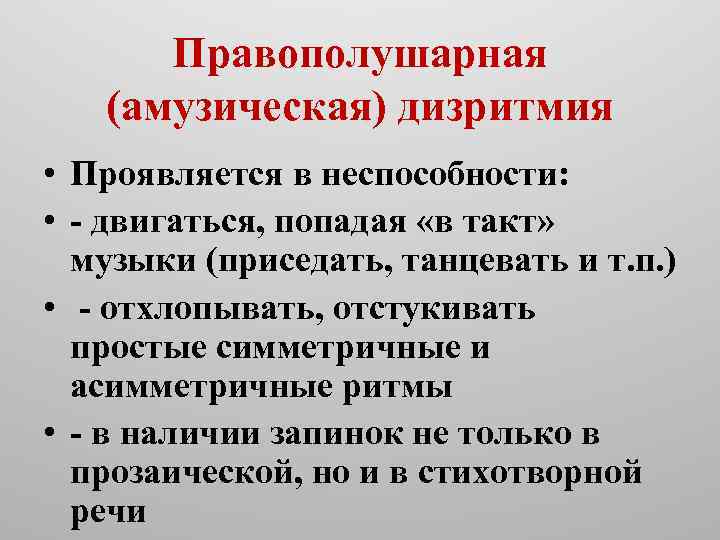 Правополушарная (амузическая) дизритмия

• Проявляется в неспособности:
• - двигаться, попадая «в такт» музыки (приседать, танцевать и т.п.)
• - отхлопывать, отстукивать простые симметричные и асимметричные ритмы
• - в наличии запинок не только в прозаической, но и в стихотворной речи